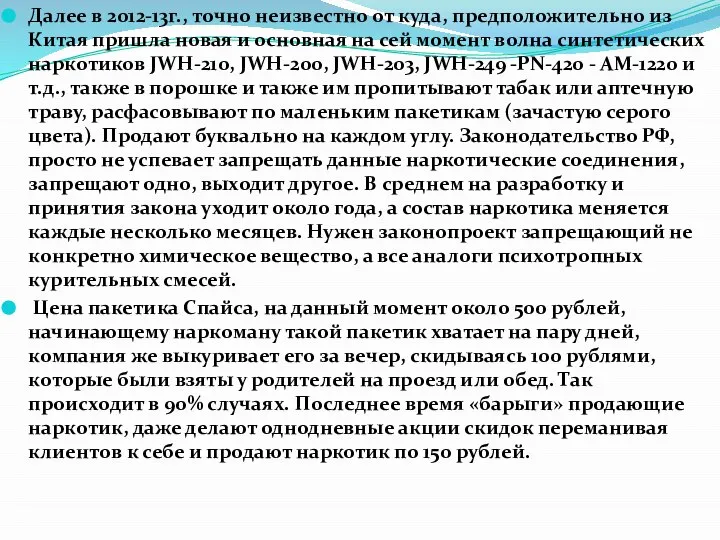 Далее в 2012-13г., точно неизвестно от куда, предположительно из Китая пришла новая и основная на сей момент волна синтетических наркотиков JWH-210, JWH-200, JWH-203, JWH-249 -PN-420 - AM-1220 и т.д., также в порошке и также им пропитывают табак или аптечную траву, расфасовывают по маленьким пакетикам (зачастую серого цвета). Продают буквально на каждом углу. Законодательство РФ, просто не успевает запрещать данные наркотические соединения, запрещают одно, выходит другое. В среднем на разработку и принятия закона уходит около года, а состав наркотика меняется каждые несколько месяцев. Нужен законопроект запрещающий не конкретно химическое вещество, а все аналоги психотропных курительных смесей.

Цена пакетика Спайса, на данный момент около 500 рублей, начинающему наркоману такой пакетик хватает на пару дней, компания же выкуривает его за вечер, скидываясь 100 рублями, которые были взяты у родителей на проезд или обед. Так происходит в 90% случаях. Последнее время «барыги» продающие наркотик, даже делают однодневные акции скидок переманивая клиентов к себе и продают наркотик по 150 рублей.